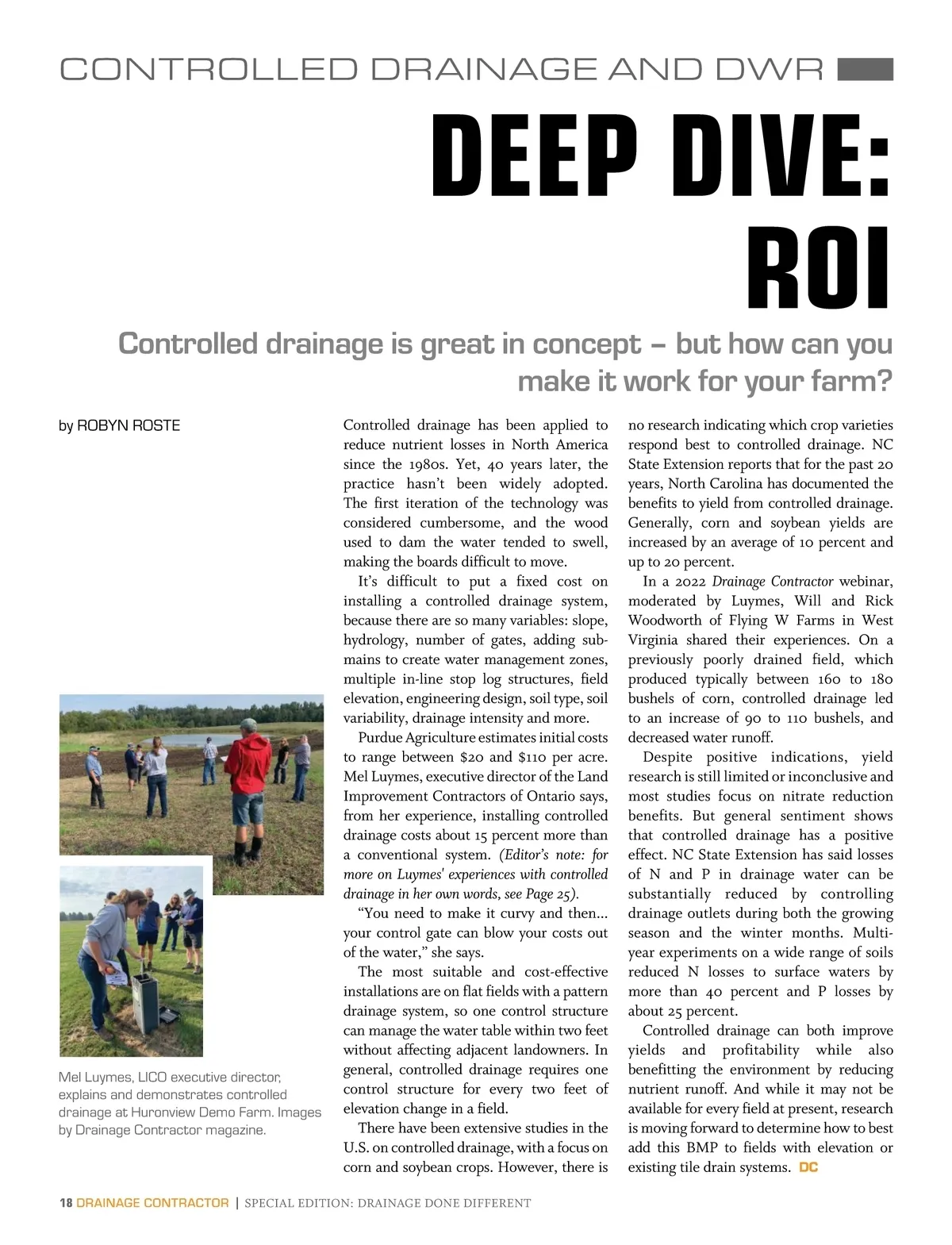 CONTROLLED DRAINAGE AND DWR

DEEP DIVE: ROI

Controlled drainage is great in concept – but how can you make it work for your farm?

by ROBYN ROSTE

Mel Luymes, LICO executive director, explains and demonstrates controlled drainage at Huronview Demo Farm. Images by Drainage Contractor magazine.

Controlled drainage has been applied to reduce nutrient losses in North America since the 1980s. Yet, 40 years later, the practice hasn't been widely adopted. The first iteration of the technology was considered cumbersome, and the wood used to dam the water tended to swell, making the boards difficult to move.

It's difficult to put a fixed cost on installing a controlled drainage system, because there are so many variables: slope, hydrology, number of gates, adding submains to create water management zones, multiple in-line stop log structures, field elevation, engineering design, soil type, soil variability, drainage intensity and more.

Purdue Agriculture estimates initial costs to range between $20 and $110 per acre. Mel Luymes, executive director of the Land Improvement Contractors of Ontario says, from her experience, installing controlled drainage costs about 15 percent more than a conventional system. (Editor's note: for more on Luymes' experiences with controlled drainage in her own words, see Page 25).

"You need to make it curvy and then... your control gate can blow your costs out of the water," she says.

The most suitable and cost-effective installations are on flat fields with a pattern drainage system, so one control structure can manage the water table within two feet without affecting adjacent landowners. In general, controlled drainage requires one control structure for every two feet of elevation change in a field.

There have been extensive studies in the U.S. on controlled drainage, with a focus on corn and soybean crops. However, there is no research indicating which crop varieties respond best to controlled drainage. NC State Extension reports that for the past 20 years, North Carolina has documented the benefits to yield from controlled drainage. Generally, corn and soybean yields are increased by an average of 10 percent and up to 20 percent.

In a 2022 Drainage Contractor webinar, moderated by Luymes, Will and Rick Woodworth of Flying W Farms in West Virginia shared their experiences. On a previously poorly drained field, which produced typically between 160 to 180 bushels of corn, controlled drainage led to an increase of 90 to 110 bushels, and decreased water runoff.

Despite positive indications, yield research is still limited or inconclusive and most studies focus on nitrate reduction benefits. But general sentiment shows that controlled drainage has a positive effect. NC State Extension has said losses of N and P in drainage water can be substantially reduced by controlling drainage outlets during both the growing season and the winter months. Multi-year experiments on a wide range of soils reduced N losses to surface waters by more than 40 percent and P losses by about 25 percent.

Controlled drainage can both improve yields and profitability while also benefitting the environment by reducing nutrient runoff. And while it may not be available for every field at present, research is moving forward to determine how to best add this BMP to fields with elevation or existing tile drain systems. DC

18 DRAINAGE CONTRACTOR | SPECIAL EDITION: DRAINAGE DONE DIFFERENT